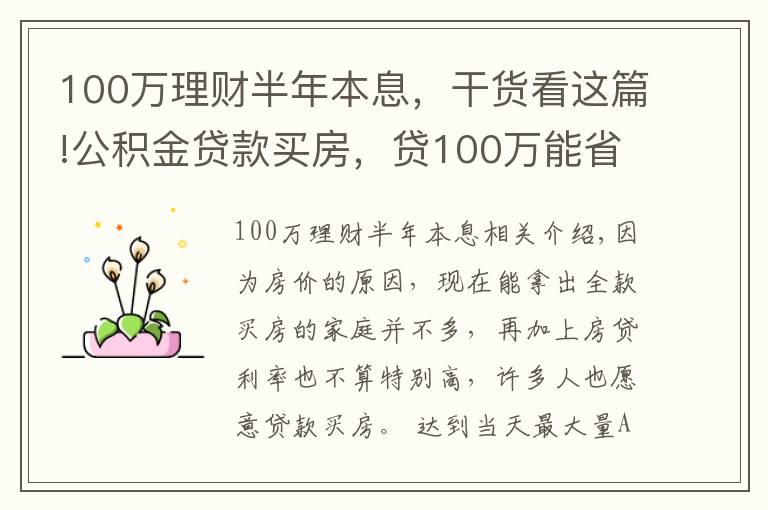 100万理财半年本息，干货看这篇!公积金贷款买房，贷100万能省

100万理财半年本息相关介绍，因为房价的原因，现在能拿出全款买房的家庭并不多，再加上房贷利率也不算特别高，许多人也愿意贷款买房。达到当天最大量A